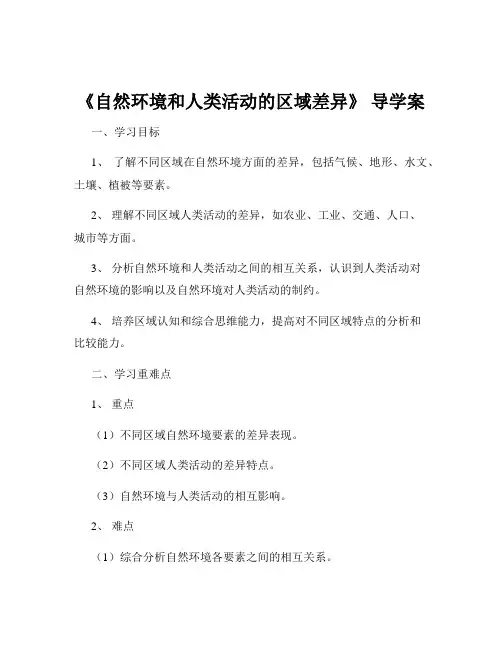 《自然环境和人类活动的区域差异》 导学案

一、学习目标

1、 了解不同区域在自然环境方面的差异，包括气候、地形、水文、土壤、植被等要素。

2、 理解不同区域人类活动的差异，如农业、工业、交通、人口、城市等方面。

3、 分析自然环境和人类活动之间的相互关系，认识到人类活动对自然环境的影响以及自然环境对人类活动的制约。

4、 培养区域认知和综合思维能力，提高对不同区域特点的分析和比较能力。

二、学习重难点

1、 重点

（1）不同区域自然环境要素的差异表现。

（2）不同区域人类活动的差异特点。

（3）自然环境与人类活动的相互影响。

2、 难点

（1）综合分析自然环境各要素之间的相互关系。